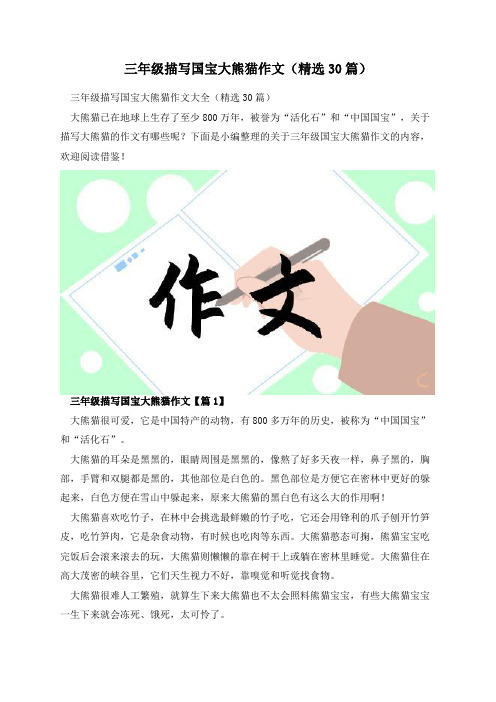 三年级描写国宝大熊猫作文（精选30篇）

三年级描写国宝大熊猫作文大全（精选30篇）

大熊猫已在地球上生存了至少800万年，被誉为“活化石”和“中国国宝”，关于描写大熊猫的作文有哪些呢？下面是小编整理的关于三年级国宝大熊猫作文的内容，欢迎阅读借鉴！

作文

三年级描写国宝大熊猫作文【篇1】

大熊猫很可爱，它是中国特产的动物，有800多万年的历史，被称为“中国国宝”和“活化石”。

大熊猫的耳朵是黑黑的，眼睛周围是黑黑的，像熬了好多天夜一样，鼻子黑的，胸部，手臂和双腿都是黑的，其他部位是白色的。黑色部位是方便它在密林中更好的躲起来，白色方便在雪山中躲起来，原来大熊猫的黑白色有这么大的作用啊！

大熊猫喜欢吃竹子，在林中会挑选最鲜嫩的竹子吃，它还会用锋利的爪子刨开竹笋皮，吃竹笋肉，它是杂食动物，有时候也吃肉等东西。大熊猫憨态可掬，熊猫宝宝吃完饭后会滚来滚去的玩，大熊猫则懒懒的靠在树干上或躺在密林里睡觉。大熊猫住在高大茂密的峡谷里，它们天生视力不好，靠嗅觉和听觉找食物。

大熊猫很难人工繁殖，就算生下来大熊猫也不太会照料熊猫宝宝，有些大熊猫宝宝一生下来就会冻死、饿死，太可怜了。